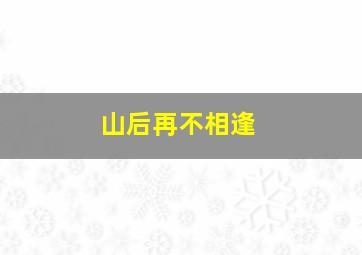 山后再不相逢